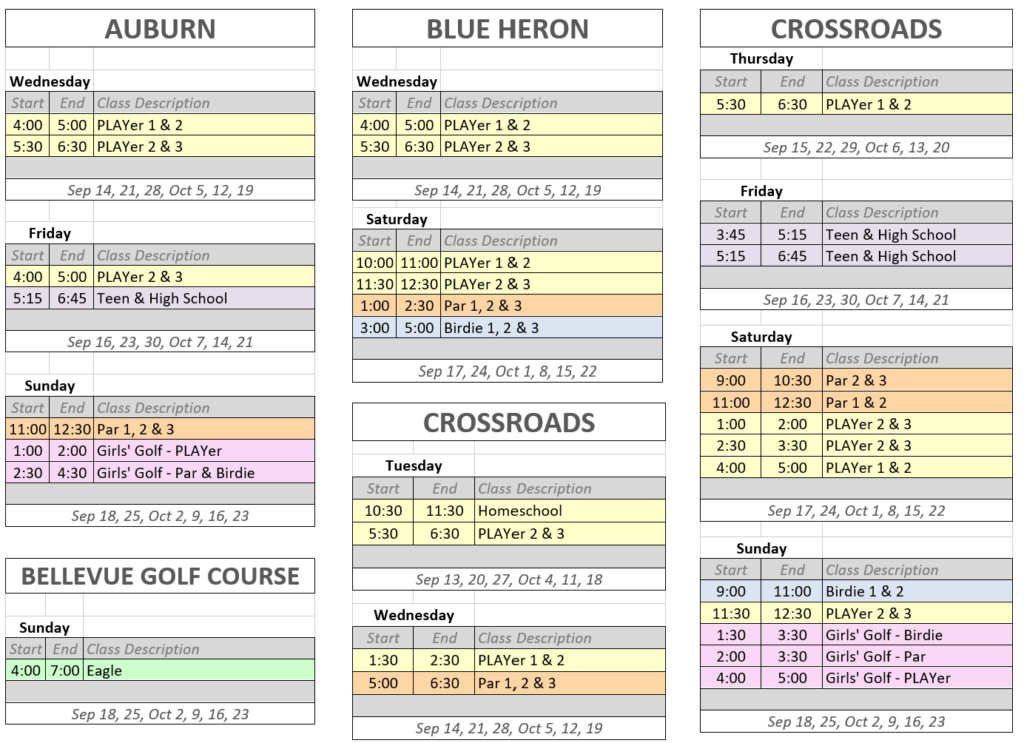 AUBURN

Wednesday

| Start | End | Class Description |
|---|---|---|
| 4:00 | 5:00 | PLAYer 1 & 2 |
| 5:30 | 6:30 | PLAYer 2 & 3 |

Sep 14, 21, 28, Oct 5, 12, 19

Friday

| Start | End | Class Description |
|---|---|---|
| 4:00 | 5:00 | PLAYer 2 & 3 |
| 5:15 | 6:45 | Teen & High School |

Sep 16, 23, 30, Oct 7, 14, 21

Sunday

| Start | End | Class Description |
|---|---|---|
| 11:00 | 12:30 | Par 1, 2 & 3 |
| 1:00 | 2:00 | Girls' Golf - PLAYer |
| 2:30 | 4:30 | Girls' Golf - Par & Birdie |

Sep 18, 25, Oct 2, 9, 16, 23

BELLEVUE GOLF COURSE

Sunday

| Start | End | Class Description |
|---|---|---|
| 4:00 | 7:00 | Eagle |

Sep 18, 25, Oct 2, 9, 16, 23

BLUE HERON

Wednesday

| Start | End | Class Description |
|---|---|---|
| 4:00 | 5:00 | PLAYer 1 & 2 |
| 5:30 | 6:30 | PLAYer 2 & 3 |

Sep 14, 21, 28, Oct 5, 12, 19

Saturday

| Start | End | Class Description |
|---|---|---|
| 10:00 | 11:00 | PLAYer 1 & 2 |
| 11:30 | 12:30 | PLAYer 2 & 3 |
| 1:00 | 2:30 | Par 1, 2 & 3 |
| 3:00 | 5:00 | Birdie 1, 2 & 3 |

Sep 17, 24, Oct 1, 8, 15, 22

CROSSROADS

Tuesday

| Start | End | Class Description |
|---|---|---|
| 10:30 | 11:30 | Homeschool |
| 5:30 | 6:30 | PLAYer 2 & 3 |

Sep 13, 20, 27, Oct 4, 11, 18

Wednesday

| Start | End | Class Description |
|---|---|---|
| 1:30 | 2:30 | PLAYer 1 & 2 |
| 5:00 | 6:30 | Par 1, 2 & 3 |

Sep 14, 21, 28, Oct 5, 12, 19

CROSSROADS

Thursday

| Start | End | Class Description |
|---|---|---|
| 5:30 | 6:30 | PLAYer 1 & 2 |

Sep 15, 22, 29, Oct 6, 13, 20

Friday

| Start | End | Class Description |
|---|---|---|
| 3:45 | 5:15 | Teen & High School |
| 5:15 | 6:45 | Teen & High School |

Sep 16, 23, 30, Oct 7, 14, 21

Saturday

| Start | End | Class Description |
|---|---|---|
| 9:00 | 10:30 | Par 2 & 3 |
| 11:00 | 12:30 | Par 1 & 2 |
| 1:00 | 2:00 | PLAYer 2 & 3 |
| 2:30 | 3:30 | PLAYer 2 & 3 |
| 4:00 | 5:00 | PLAYer 1 & 2 |

Sep 17, 24, Oct 1, 8, 15, 22

Sunday

| Start | End | Class Description |
|---|---|---|
| 9:00 | 11:00 | Birdie 1 & 2 |
| 11:30 | 12:30 | PLAYer 2 & 3 |
| 1:30 | 3:30 | Girls' Golf - Birdie |
| 2:00 | 3:30 | Girls' Golf - Par |
| 4:00 | 5:00 | Girls' Golf - PLAYer |

Sep 18, 25, Oct 2, 9, 16, 23